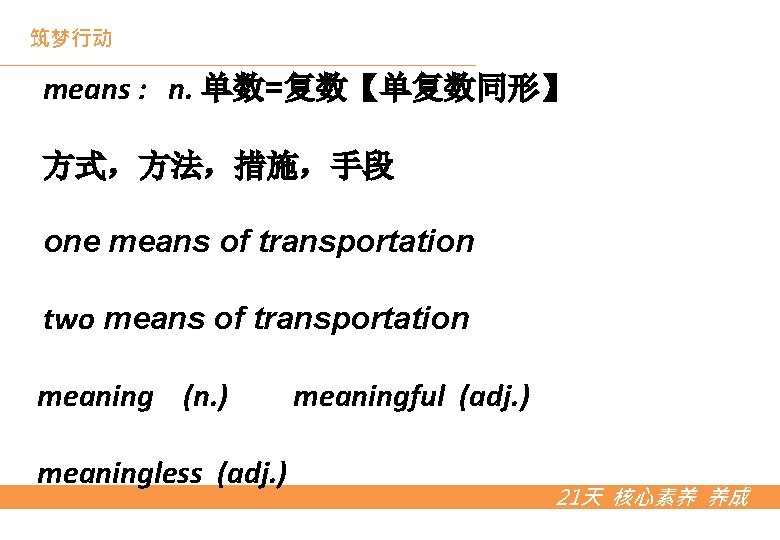 筑梦行动

means : n. 单数=复数【单复数同形】

方式，方法，措施，手段

one means of transportation

two means of transportation

meaning (n.) meaningful (adj.)

meaningless (adj.)

21天 核心素养 养成